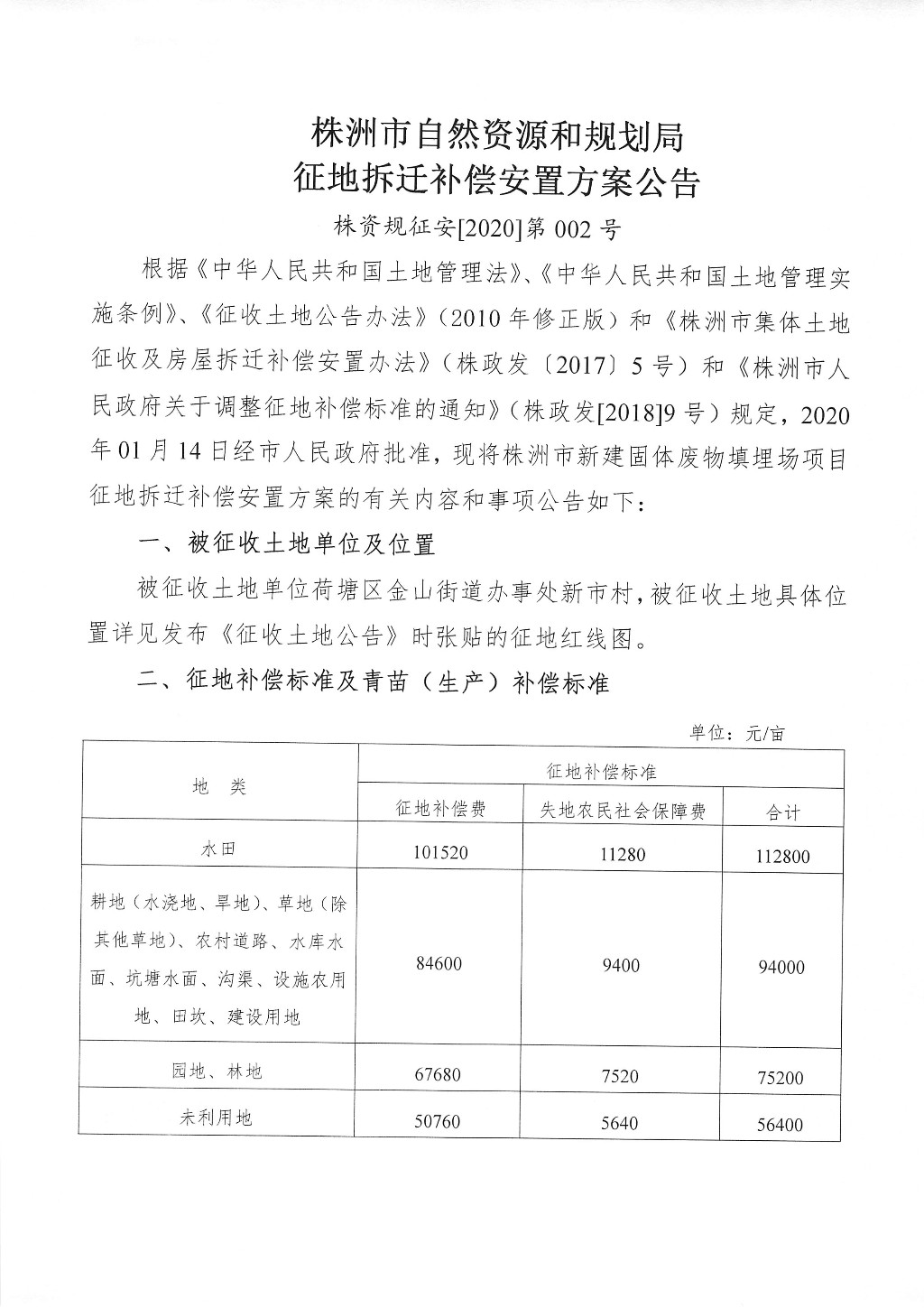 株洲市自然资源和规划局
征地拆迁补偿安置方案公告

株资规征安[2020]第 002 号

根据《中华人民共和国土地管理法》、《中华人民共和国土地管理实施条例》、《征收土地公告办法》（2010 年修正版）和《株洲市集体土地征收及房屋拆迁补偿安置办法》（株政发〔2017〕5 号）和《株洲市人民政府关于调整征地补偿标准的通知》（株政发[2018]9 号）规定，2020 年 01 月 14 日经市人民政府批准，现将株洲市新建固体废物填埋场项目征地拆迁补偿安置方案的有关内容和事项公告如下：

一、被征收土地单位及位置

被征收土地单位荷塘区金山街道办事处新市村，被征收土地具体位置详见发布《征收土地公告》时张贴的征地红线图。

二、征地补偿标准及青苗（生产）补偿标准

单位：元/亩

| 地　类 | 征地补偿标准 | | |
|---|---|---|---|
| | 征地补偿费 | 失地农民社会保障费 | 合计 |
| 水田 | 101520 | 11280 | 112800 |
| 耕地（水浇地、旱地）、草地（除其他草地）、农村道路、水库水面、坑塘水面、沟渠、设施农用地、田坎、建设用地 | 84600 | 9400 | 94000 |
| 园地、林地 | 67680 | 7520 | 75200 |
| 未利用地 | 50760 | 5640 | 56400 |